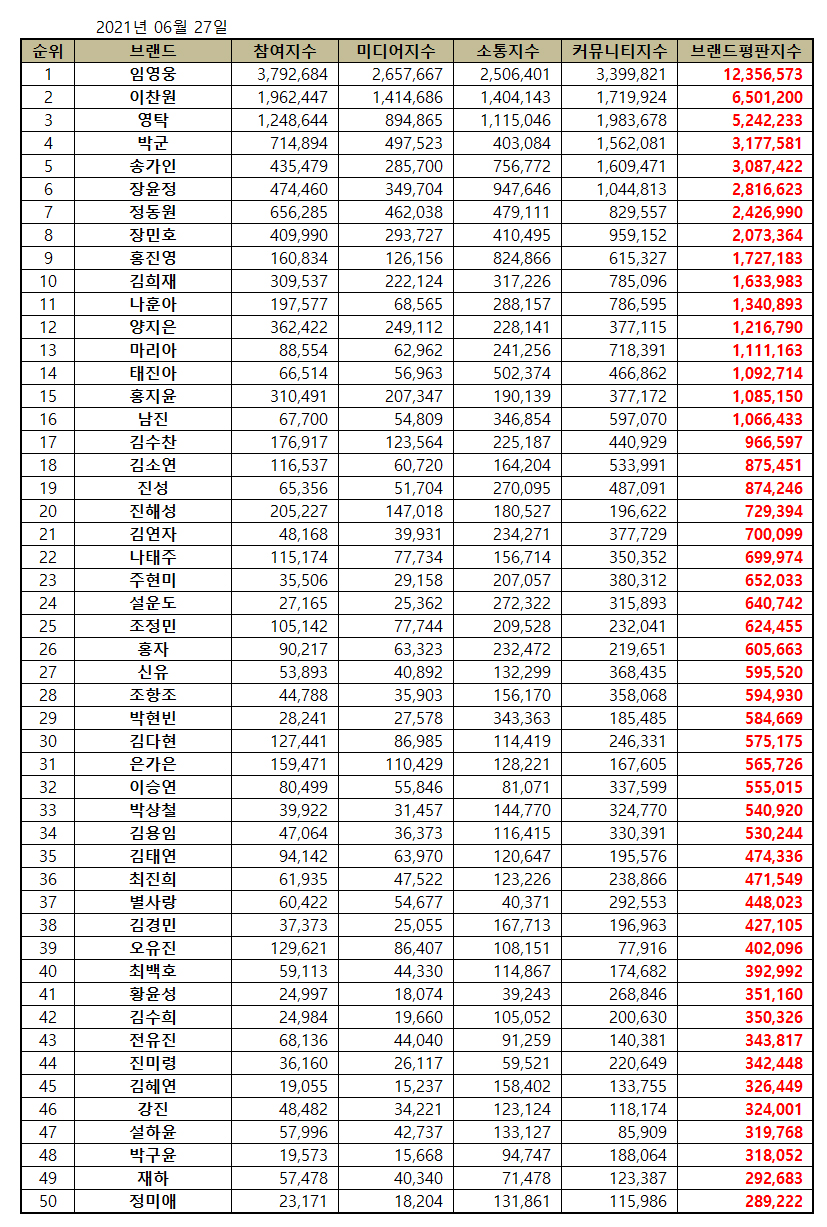 2021년 06월 27일

| 순위 | 브랜드 | 참여지수 | 미디어지수 | 소통지수 | 커뮤니티지수 | 브랜드평판지수 |
|---|---|---|---|---|---|---|
| 1 | 임영웅 | 3,792,684 | 2,657,667 | 2,506,401 | 3,399,821 | 12,356,573 |
| 2 | 이찬원 | 1,962,447 | 1,414,686 | 1,404,143 | 1,719,924 | 6,501,200 |
| 3 | 영탁 | 1,248,644 | 894,865 | 1,115,046 | 1,983,678 | 5,242,233 |
| 4 | 박군 | 714,894 | 497,523 | 403,084 | 1,562,081 | 3,177,581 |
| 5 | 송가인 | 435,479 | 285,700 | 756,772 | 1,609,471 | 3,087,422 |
| 6 | 장윤정 | 474,460 | 349,704 | 947,646 | 1,044,813 | 2,816,623 |
| 7 | 정동원 | 656,285 | 462,038 | 479,111 | 829,557 | 2,426,990 |
| 8 | 장민호 | 409,990 | 293,727 | 410,495 | 959,152 | 2,073,364 |
| 9 | 홍진영 | 160,834 | 126,156 | 824,866 | 615,327 | 1,727,183 |
| 10 | 김희재 | 309,537 | 222,124 | 317,226 | 785,096 | 1,633,983 |
| 11 | 나훈아 | 197,577 | 68,565 | 288,157 | 786,595 | 1,340,893 |
| 12 | 양지은 | 362,422 | 249,112 | 228,141 | 377,115 | 1,216,790 |
| 13 | 마리아 | 88,554 | 62,962 | 241,256 | 718,391 | 1,111,163 |
| 14 | 태진아 | 66,514 | 56,963 | 502,374 | 466,862 | 1,092,714 |
| 15 | 홍지윤 | 310,491 | 207,347 | 190,139 | 377,172 | 1,085,150 |
| 16 | 남진 | 67,700 | 54,809 | 346,854 | 597,070 | 1,066,433 |
| 17 | 김수찬 | 176,917 | 123,564 | 225,187 | 440,929 | 966,597 |
| 18 | 김소연 | 116,537 | 60,720 | 164,204 | 533,991 | 875,451 |
| 19 | 진성 | 65,356 | 51,704 | 270,095 | 487,091 | 874,246 |
| 20 | 진해성 | 205,227 | 147,018 | 180,527 | 196,622 | 729,394 |
| 21 | 김연자 | 48,168 | 39,931 | 234,271 | 377,729 | 700,099 |
| 22 | 나태주 | 115,174 | 77,734 | 156,714 | 350,352 | 699,974 |
| 23 | 주현미 | 35,506 | 29,158 | 207,057 | 380,312 | 652,033 |
| 24 | 설운도 | 27,165 | 25,362 | 272,322 | 315,893 | 640,742 |
| 25 | 조정민 | 105,142 | 77,744 | 209,528 | 232,041 | 624,455 |
| 26 | 홍자 | 90,217 | 63,323 | 232,472 | 219,651 | 605,663 |
| 27 | 신유 | 53,893 | 40,892 | 132,299 | 368,435 | 595,520 |
| 28 | 조항조 | 44,788 | 35,903 | 156,170 | 358,068 | 594,930 |
| 29 | 박현빈 | 28,241 | 27,578 | 343,363 | 185,485 | 584,669 |
| 30 | 김다현 | 127,441 | 86,985 | 114,419 | 246,331 | 575,175 |
| 31 | 은가은 | 159,471 | 110,429 | 128,221 | 167,605 | 565,726 |
| 32 | 이승연 | 80,499 | 55,846 | 81,071 | 337,599 | 555,015 |
| 33 | 박상철 | 39,922 | 31,457 | 144,770 | 324,770 | 540,920 |
| 34 | 김용임 | 47,064 | 36,373 | 116,415 | 330,391 | 530,244 |
| 35 | 김태연 | 94,142 | 63,970 | 120,647 | 195,576 | 474,336 |
| 36 | 최진희 | 61,935 | 47,522 | 123,226 | 238,866 | 471,549 |
| 37 | 별사랑 | 60,422 | 54,677 | 40,371 | 292,553 | 448,023 |
| 38 | 김경민 | 37,373 | 25,055 | 167,713 | 196,963 | 427,105 |
| 39 | 오유진 | 129,621 | 86,407 | 108,151 | 77,916 | 402,096 |
| 40 | 최백호 | 59,113 | 44,330 | 114,867 | 174,682 | 392,992 |
| 41 | 황윤성 | 24,997 | 18,074 | 39,243 | 268,846 | 351,160 |
| 42 | 김수희 | 24,984 | 19,660 | 105,052 | 200,630 | 350,326 |
| 43 | 전유진 | 68,136 | 44,040 | 91,259 | 140,381 | 343,817 |
| 44 | 진미령 | 36,160 | 26,117 | 59,521 | 220,649 | 342,448 |
| 45 | 김혜연 | 19,055 | 15,237 | 158,402 | 133,755 | 326,449 |
| 46 | 강진 | 48,482 | 34,221 | 123,124 | 118,174 | 324,001 |
| 47 | 설하윤 | 57,996 | 42,737 | 133,127 | 85,909 | 319,768 |
| 48 | 박구윤 | 19,573 | 15,668 | 94,747 | 188,064 | 318,052 |
| 49 | 재하 | 57,478 | 40,340 | 71,478 | 123,387 | 292,683 |
| 50 | 정미애 | 23,171 | 18,204 | 131,861 | 115,986 | 289,222 |